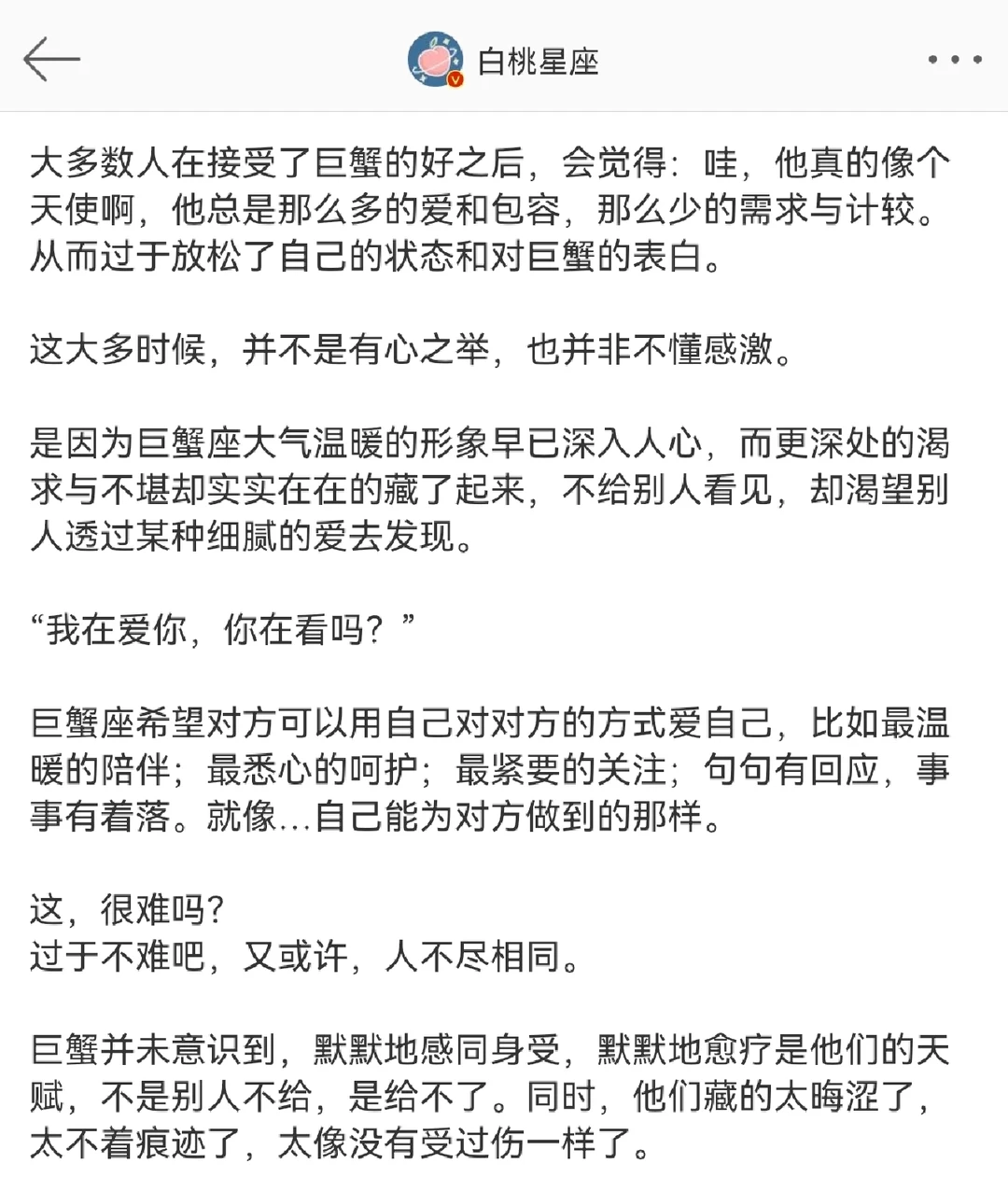 白桃星座

大多数人在接受了巨蟹的好之后，会觉得：哇，他真的像个天使啊，他总是那么多的爱和包容，那么少的需求与计较。从而过于放松了自己的状态和对巨蟹的表白。

这大多时候，并不是有心之举，也并非不懂感激。

是因为巨蟹座大气温暖的形象早已深入人心，而更深处的渴求与不堪却实实在在的藏了起来，不给别人看见，却渴望别人透过某种细腻的爱去发现。

“我在爱你，你在看吗？”

巨蟹座希望对方可以用自己对对方的方式爱自己，比如最温暖的陪伴；最悉心的呵护；最紧要的关注；句句有回应，事事有着落。就像...自己能为对方做到的那样。

这，很难吗？
过于不难吧，又或许，人不尽相同。

巨蟹并未意识到，默默地感同身受，默默地愈疗是他们的天赋，不是别人不给，是给不了。同时，他们藏的太晦涩了，太不着痕迹了，太像没有受过伤一样了。